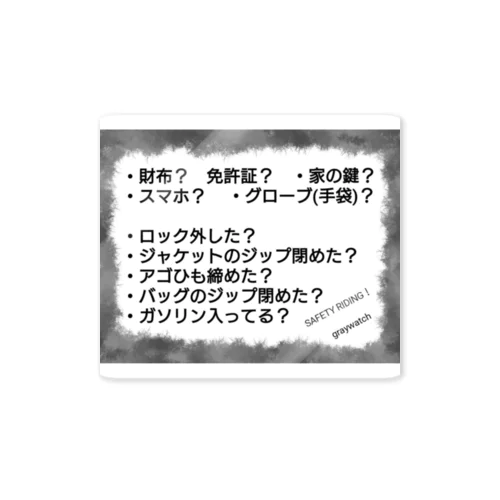 ・財布？　免許証？　・家の鍵？
・スマホ？　・グローブ(手袋)？

・ロック外した？
・ジャケットのジップ閉めた？
・アゴひも締めた？
・バッグのジップ閉めた？
・ガソリン入ってる？

SAFETY RIDING !
graywatch